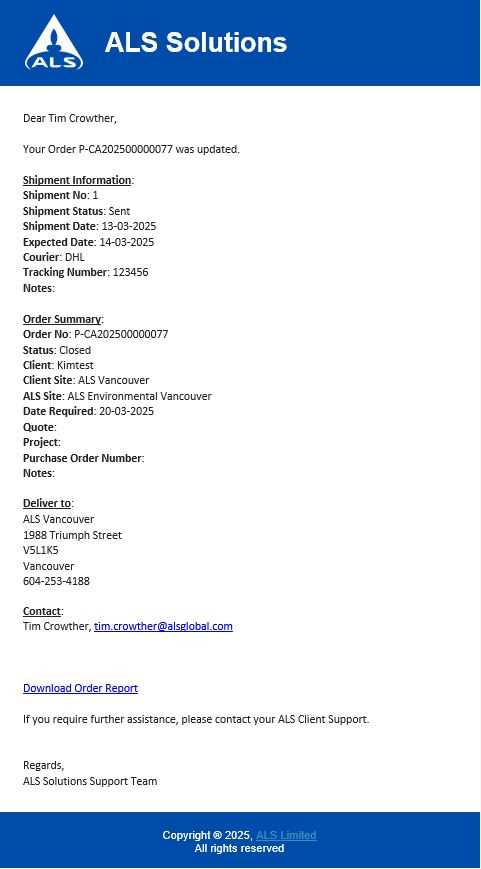 ALS

ALS Solutions

Dear Tim Crowther,

Your Order P-CA202500000077 was updated.

Shipment Information:
Shipment No: 1
Shipment Status: Sent
Shipment Date: 13-03-2025
Expected Date: 14-03-2025
Courier: DHL
Tracking Number: 123456
Notes:

Order Summary:
Order No: P-CA202500000077
Status: Closed
Client: Kimtest
Client Site: ALS Vancouver
ALS Site: ALS Environmental Vancouver
Date Required: 20-03-2025
Quote:
Project:
Purchase Order Number:
Notes:

Deliver to:
ALS Vancouver
1988 Triumph Street
V5L1K5
Vancouver
604-253-4188

Contact:
Tim Crowther, tim.crowther@alsglobal.com

Download Order Report

If you require further assistance, please contact your ALS Client Support.

Regards,
ALS Solutions Support Team

Copyright © 2025, ALS Limited
All rights reserved